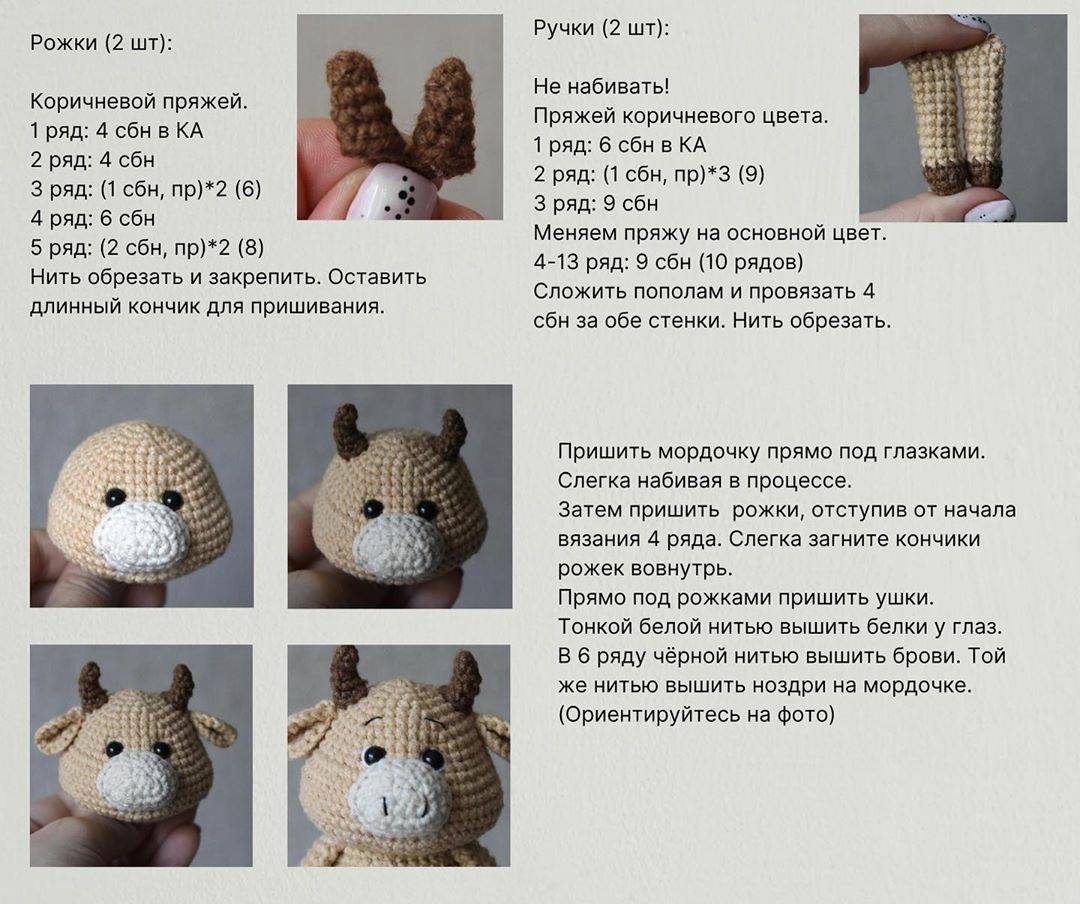 Рожки (2 шт):

Коричневой пряжей.
1 ряд: 4 сбн в КА
2 ряд: 4 сбн
3 ряд: (1 сбн, пр)*2 (6)
4 ряд: 6 сбн
5 ряд: (2 сбн, пр)*2 (8)
Нить обрезать и закрепить. Оставить длинный кончик для пришивания.

Ручки (2 шт):

Не набивать!
Пряжей коричневого цвета.
1 ряд: 6 сбн в КА
2 ряд: (1 сбн, пр)*3 (9)
3 ряд: 9 сбн
Меняем пряжу на основной цвет.
4-13 ряд: 9 сбн (10 рядов)
Сложить пополам и провязать 4 сбн за обе стенки. Нить обрезать.

Пришить мордочку прямо под глазками.
Слегка набивая в процессе.
Затем пришить рожки, отступив от начала вязания 4 ряда. Слегка загните кончики рожек вовнутрь.
Прямо под рожками пришить ушки.
Тонкой белой нитью вышить белки у глаз.
В 6 ряду чёрной нитью вышить брови. Той же нитью вышить ноздри на мордочке.
(Ориентируйтесь на фото)